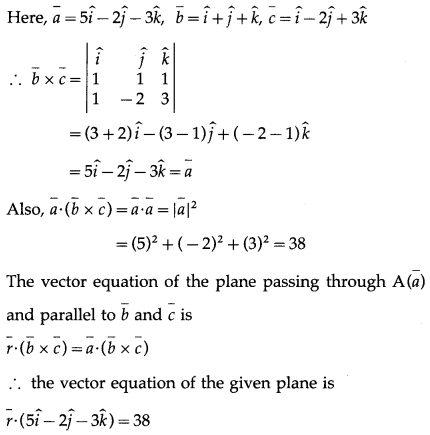 Here, $\bar{a} = 5\hat{i} - 2\hat{j} - 3\hat{k}$, $\bar{b} = \hat{i} + \hat{j} + \hat{k}$, $\bar{c} = \hat{i} - 2\hat{j} + 3\hat{k}$

$\therefore \bar{b} \times \bar{c} = \begin{vmatrix} \hat{i} & \hat{j} & \hat{k} \\ 1 & 1 & 1 \\ 1 & -2 & 3 \end{vmatrix}$

$= (3+2)\hat{i} - (3-1)\hat{j} + (-2-1)\hat{k}$

$= 5\hat{i} - 2\hat{j} - 3\hat{k} = \bar{a}$

Also, $\bar{a} \cdot (\bar{b} \times \bar{c}) = \bar{a} \cdot \bar{a} = |\bar{a}|^2$

$= (5)^2 + (-2)^2 + (3)^2 = 38$

The vector equation of the plane passing through $A(\bar{a})$ and parallel to $\bar{b}$ and $\bar{c}$ is

$\bar{r} \cdot (\bar{b} \times \bar{c}) = \bar{a} \cdot (\bar{b} \times \bar{c})$

$\therefore$ the vector equation of the given plane is

$\bar{r} \cdot (5\hat{i} - 2\hat{j} - 3\hat{k}) = 38$